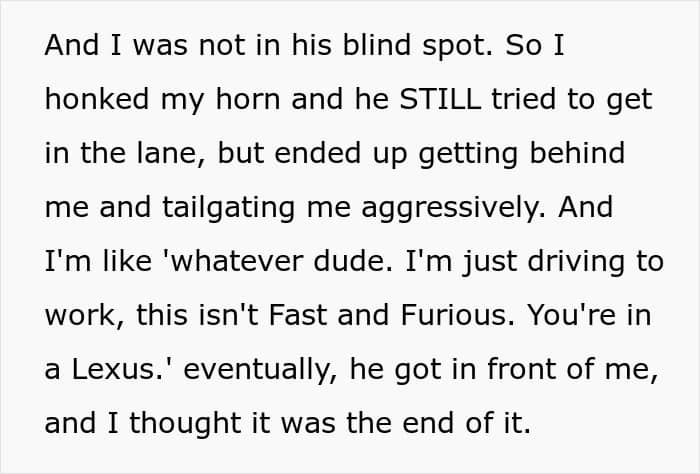 And I was not in his blind spot. So I honked my horn and he STILL tried to get in the lane, but ended up getting behind me and tailgating me aggressively. And I'm like 'whatever dude. I'm just driving to work, this isn't Fast and Furious. You're in a Lexus.' eventually, he got in front of me, and I thought it was the end of it.